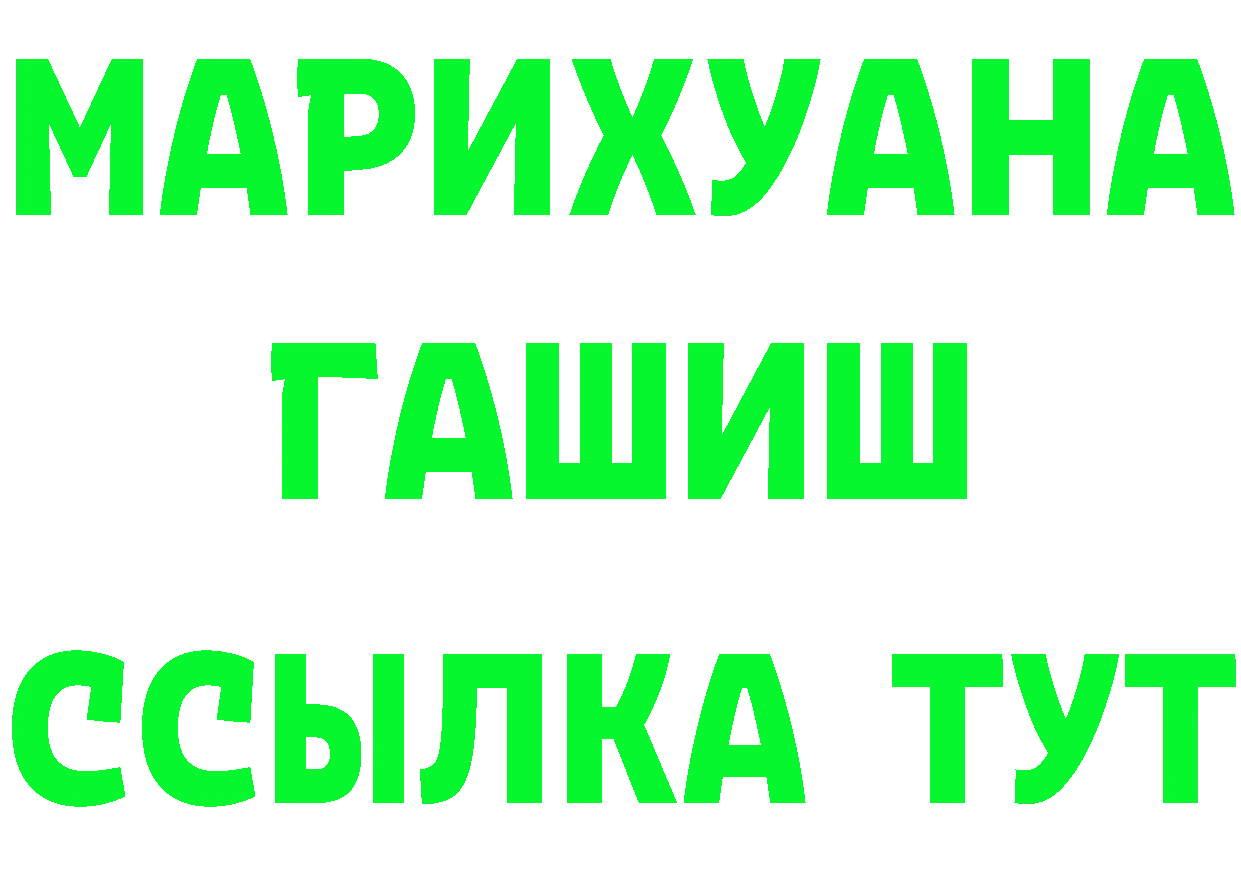 МАРИХУАНА
ГАШИШ
ССЫЛКА ТУТ